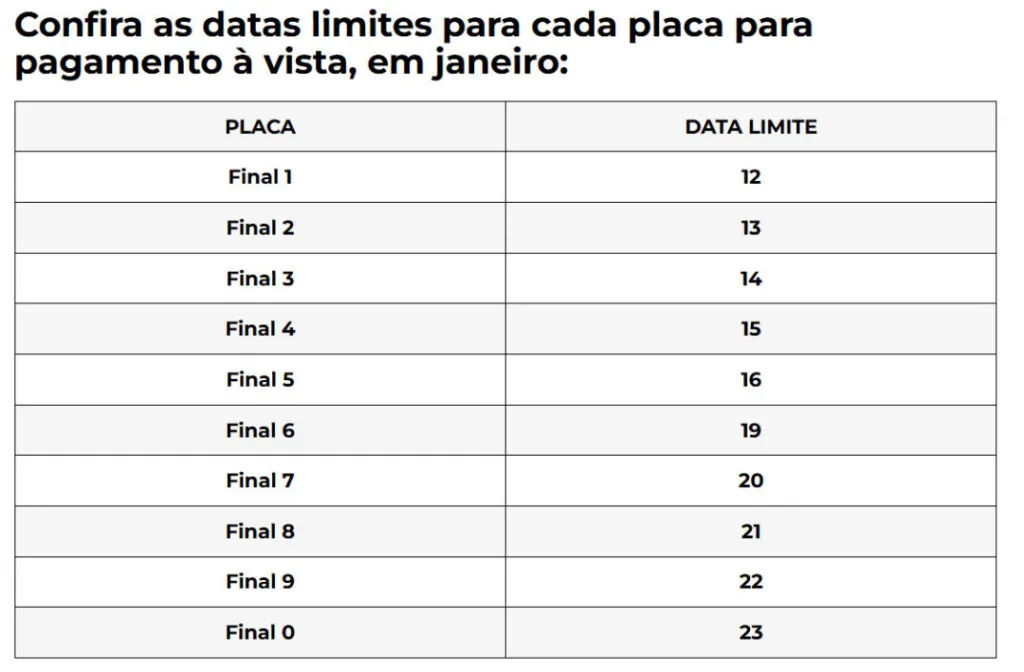 Confira as datas limites para cada placa para pagamento à vista, em janeiro:

| PLACA | DATA LIMITE |
|---|---|
| Final 1 | 12 |
| Final 2 | 13 |
| Final 3 | 14 |
| Final 4 | 15 |
| Final 5 | 16 |
| Final 6 | 19 |
| Final 7 | 20 |
| Final 8 | 21 |
| Final 9 | 22 |
| Final 0 | 23 |